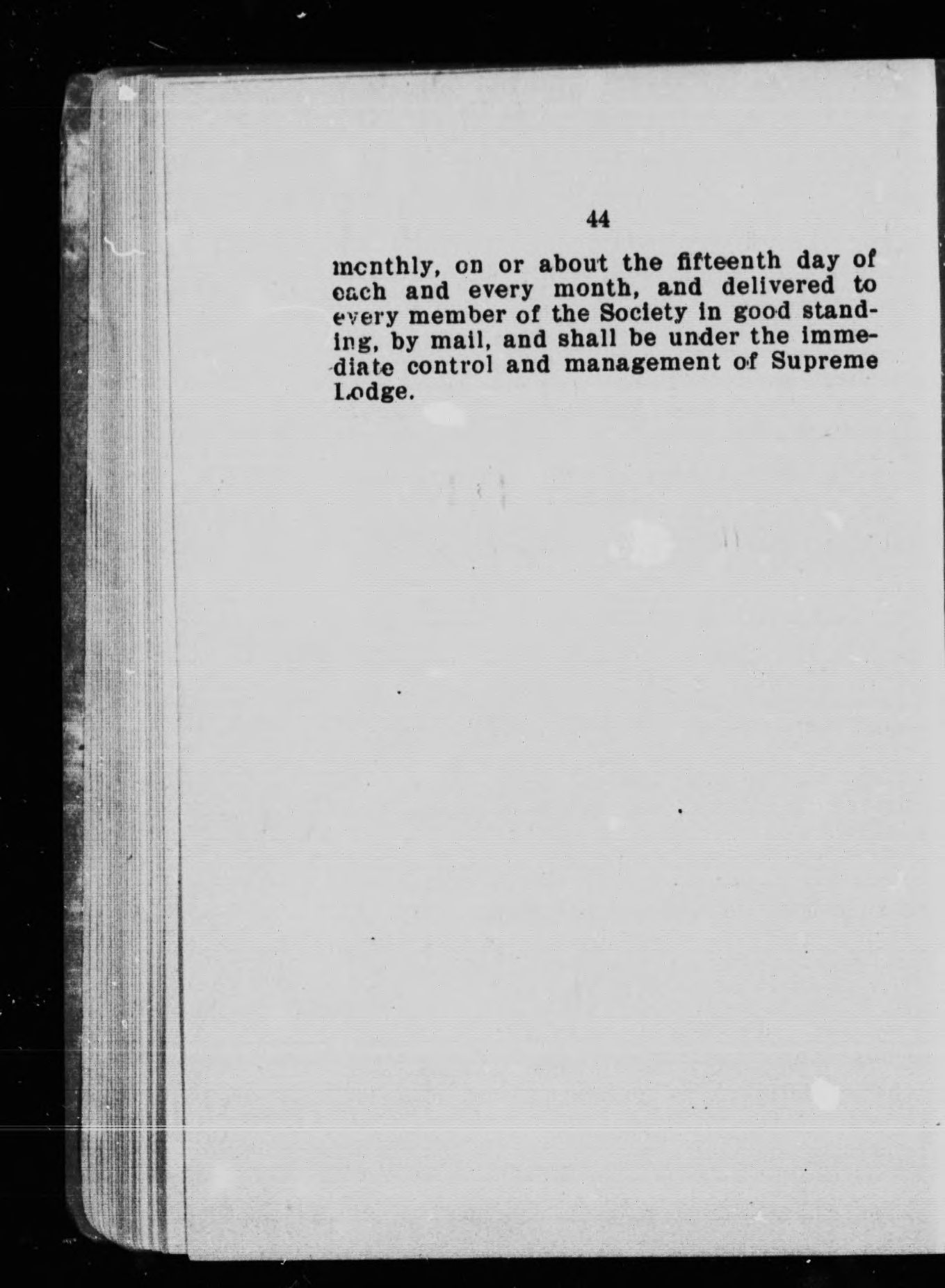 44

monthly, on or about the fifteenth day of each and every month, and delivered to every member of the Society in good standing, by mail, and shall be under the immediate control and management of Supreme Lodge.